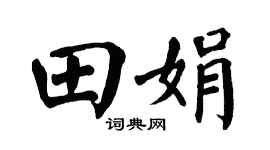 田娟
词典网